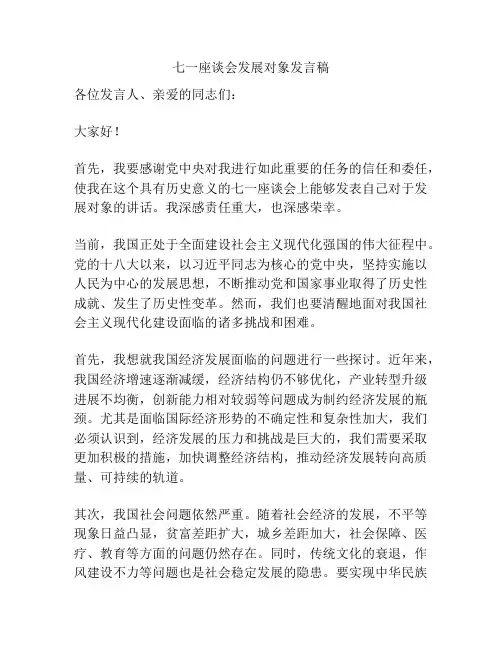 七一座谈会发展对象发言稿

各位发言人、亲爱的同志们：

大家好！

首先，我要感谢党中央对我进行如此重要的任务的信任和委任，使我在这个具有历史意义的七一座谈会上能够发表自己对于发展对象的讲话。我深感责任重大，也深感荣幸。

当前，我国正处于全面建设社会主义现代化强国的伟大征程中。党的十八大以来，以习近平同志为核心的党中央，坚持实施以人民为中心的发展思想，不断推动党和国家事业取得了历史性成就、发生了历史性变革。然而，我们也要清醒地面对我国社会主义现代化建设面临的诸多挑战和困难。

首先，我想就我国经济发展面临的问题进行一些探讨。近年来，我国经济增速逐渐减缓，经济结构仍不够优化，产业转型升级进展不均衡，创新能力相对较弱等问题成为制约经济发展的瓶颈。尤其是面临国际经济形势的不确定性和复杂性加大，我们必须认识到，经济发展的压力和挑战是巨大的，我们需要采取更加积极的措施，加快调整经济结构，推动经济发展转向高质量、可持续的轨道。

其次，我国社会问题依然严重。随着社会经济的发展，不平等现象日益凸显，贫富差距扩大，城乡差距加大，社会保障、医疗、教育等方面的问题仍然存在。同时，传统文化的衰退，作风建设不力等问题也是社会稳定发展的隐患。要实现中华民族